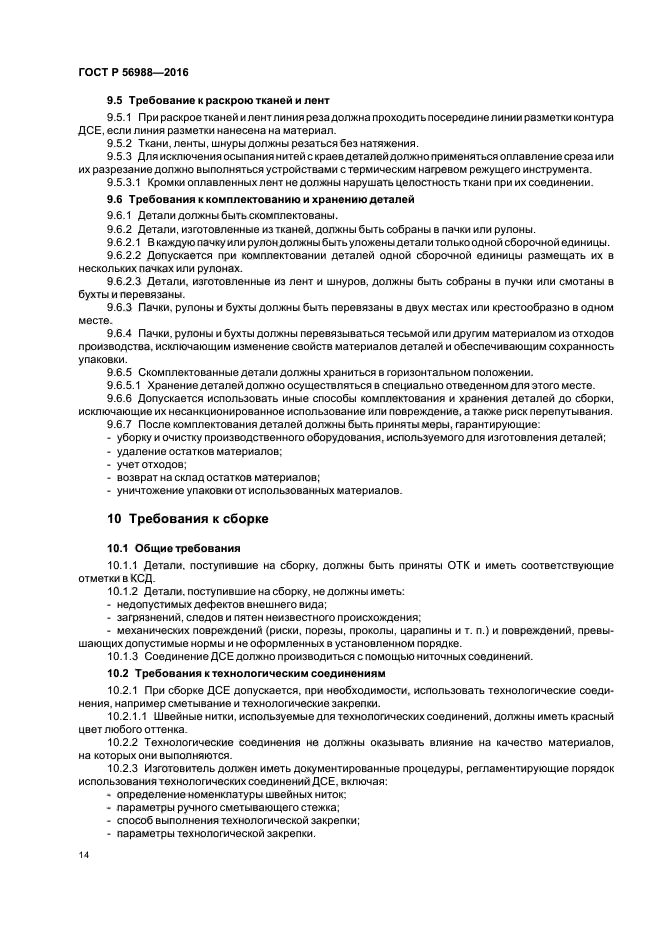 ГОСТ Р 56988—2016

9.5 Требование к раскрою тканей и лент

9.5.1 При раскрое тканей и лент линия реза должна проходить посередине линии разметки контура ДСЕ, если линия разметки нанесена на материал.

9.5.2 Ткани, ленты, шнуры должны резаться без натяжения.

9.5.3 Для исключения осыпания нитей с краев деталей должно применяться оплавление среза или их разрезание должно выполняться устройствами с термическим нагревом режущего инструмента.

9.5.3.1 Кромки оплавленных лент не должны нарушать целостность ткани при их соединении.

9.6 Требования к комплектованию и хранению деталей

9.6.1 Детали должны быть скомплектованы.

9.6.2 Детали, изготовленные из тканей, должны быть собраны в пачки или рулоны.

9.6.2.1 В каждую пачку или рулон должны быть уложены детали только одной сборочной единицы.

9.6.2.2 Допускается при комплектовании деталей одной сборочной единицы размещать их в нескольких пачках или рулонах.

9.6.2.3 Детали, изготовленные из лент и шнуров, должны быть собраны в пучки или смотаны в бухты и перевязаны.

9.6.3 Пачки, рулоны и бухты должны быть перевязаны в двух местах или крестообразно в одном месте.

9.6.4 Пачки, рулоны и бухты должны перевязываться тесьмой или другим материалом из отходов производства, исключающим изменение свойств материалов деталей и обеспечивающим сохранность упаковки.

9.6.5 Скомплектованные детали должны храниться в горизонтальном положении.

9.6.5.1 Хранение деталей должно осуществляться в специально отведенном для этого месте.

9.6.6 Допускается использовать иные способы комплектования и хранения деталей до сборки, исключающие их несанкционированное использование или повреждение, а также риск перепутывания.

9.6.7 После комплектования деталей должны быть приняты меры, гарантирующие:
- уборку и очистку производственного оборудования, используемого для изготовления деталей;
- удаление остатков материалов;
- учет отходов;
- возврат на склад остатков материалов;
- уничтожение упаковки от использованных материалов.

10 Требования к сборке

10.1 Общие требования

10.1.1 Детали, поступившие на сборку, должны быть приняты ОТК и иметь соответствующие отметки в КСД.

10.1.2 Детали, поступившие на сборку, не должны иметь:
- недопустимых дефектов внешнего вида;
- загрязнений, следов и пятен неизвестного происхождения;
- механических повреждений (риски, порезы, проколы, царапины и т. п.) и повреждений, превышающих допустимые нормы и не оформленных в установленном порядке.

10.1.3 Соединение ДСЕ должно производиться с помощью ниточных соединений.

10.2 Требования к технологическим соединениям

10.2.1 При сборке ДСЕ допускается, при необходимости, использовать технологические соединения, например сметывание и технологические закрепки.

10.2.1.1 Швейные нитки, используемые для технологических соединений, должны иметь красный цвет любого оттенка.

10.2.2 Технологические соединения не должны оказывать влияние на качество материалов, на которых они выполняются.

10.2.3 Изготовитель должен иметь документированные процедуры, регламентирующие порядок использования технологических соединений ДСЕ, включая:
- определение номенклатуры швейных ниток;
- параметры ручного сметывающего стежка;
- способ выполнения технологической закрепки;
- параметры технологической закрепки.

14